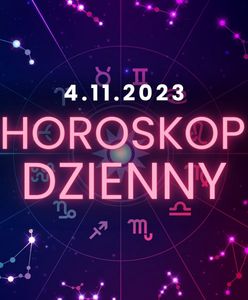 4.11.2023
HOROSKOP
DZIENNY